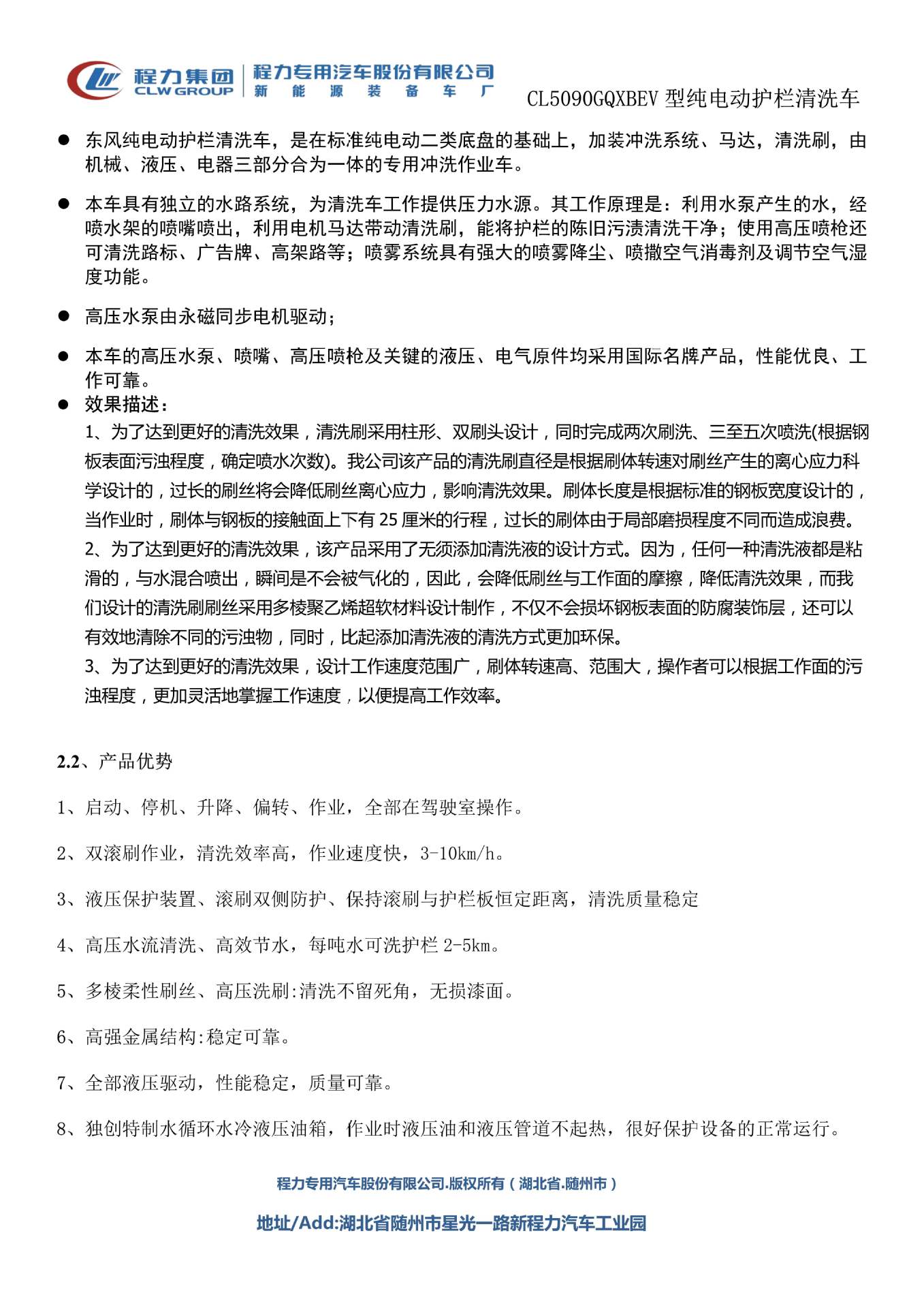 程力集团 CLW GROUP 程力专用汽车股份有限公司 新 能 源 装 备 车 厂 CL5090GQXBEV 型纯电动护栏清洗车

● 东风纯电动护栏清洗车，是在标准纯电动二类底盘的基础上，加装冲洗系统、马达，清洗刷，由机械、液压、电器三部分合为一体的专用冲洗作业车。

● 本车具有独立的水路系统，为清洗车工作提供压力水源。其工作原理是：利用水泵产生的水，经喷水架的喷嘴喷出，利用电机马达带动清洗刷，能将护栏的陈旧污渍清洗干净；使用高压喷枪还可清洗路标、广告牌、高架路等；喷雾系统具有强大的喷雾降尘、喷撒空气消毒剂及调节空气湿度功能。

● 高压水泵由永磁同步电机驱动；

● 本车的高压水泵、喷嘴、高压喷枪及关键的液压、电气原件均采用国际名牌产品，性能优良、工作可靠。

● 效果描述：

1、为了达到更好的清洗效果，清洗刷采用柱形、双刷头设计，同时完成两次刷洗、三至五次喷洗(根据钢板表面污浊程度，确定喷水次数)。我公司该产品的清洗刷直径是根据刷体转速对刷丝产生的离心应力科学设计的，过长的刷丝将会降低刷丝离心应力，影响清洗效果。刷体长度是根据标准的钢板宽度设计的，当作业时，刷体与钢板的接触面上下有 25 厘米的行程，过长的刷体由于局部磨损程度不同而造成浪费。

2、为了达到更好的清洗效果，该产品采用了无须添加清洗液的设计方式。因为，任何一种清洗液都是粘滑的，与水混合喷出，瞬间是不会被气化的，因此，会降低刷丝与工作面的摩擦，降低清洗效果，而我们设计的清洗刷刷丝采用多棱聚乙烯超软材料设计制作，不仅不会损坏钢板表面的防腐装饰层，还可以有效地清除不同的污浊物，同时，比起添加清洗液的清洗方式更加环保。

3、为了达到更好的清洗效果，设计工作速度范围广，刷体转速高、范围大，操作者可以根据工作面的污浊程度，更加灵活地掌握工作速度，以便提高工作效率。

2.2、产品优势

1、启动、停机、升降、偏转、作业，全部在驾驶室操作。

2、双滚刷作业，清洗效率高，作业速度快，3-10km/h。

3、液压保护装置、滚刷双侧防护、保持滚刷与护栏板恒定距离，清洗质量稳定

4、高压水流清洗、高效节水，每吨水可洗护栏 2-5km。

5、多棱柔性刷丝、高压洗刷:清洗不留死角，无损漆面。

6、高强金属结构:稳定可靠。

7、全部液压驱动，性能稳定，质量可靠。

8、独创特制水循环水冷液压油箱，作业时液压油和液压管道不起热，很好保护设备的正常运行。

程力专用汽车股份有限公司.版权所有（湖北省.随州市）

地址/Add:湖北省随州市星光一路新程力汽车工业园